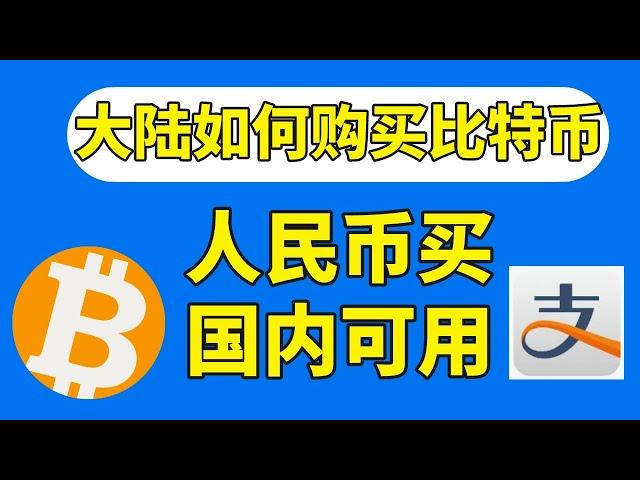 大陆如何购买比特币

人民币买
国内可用

支